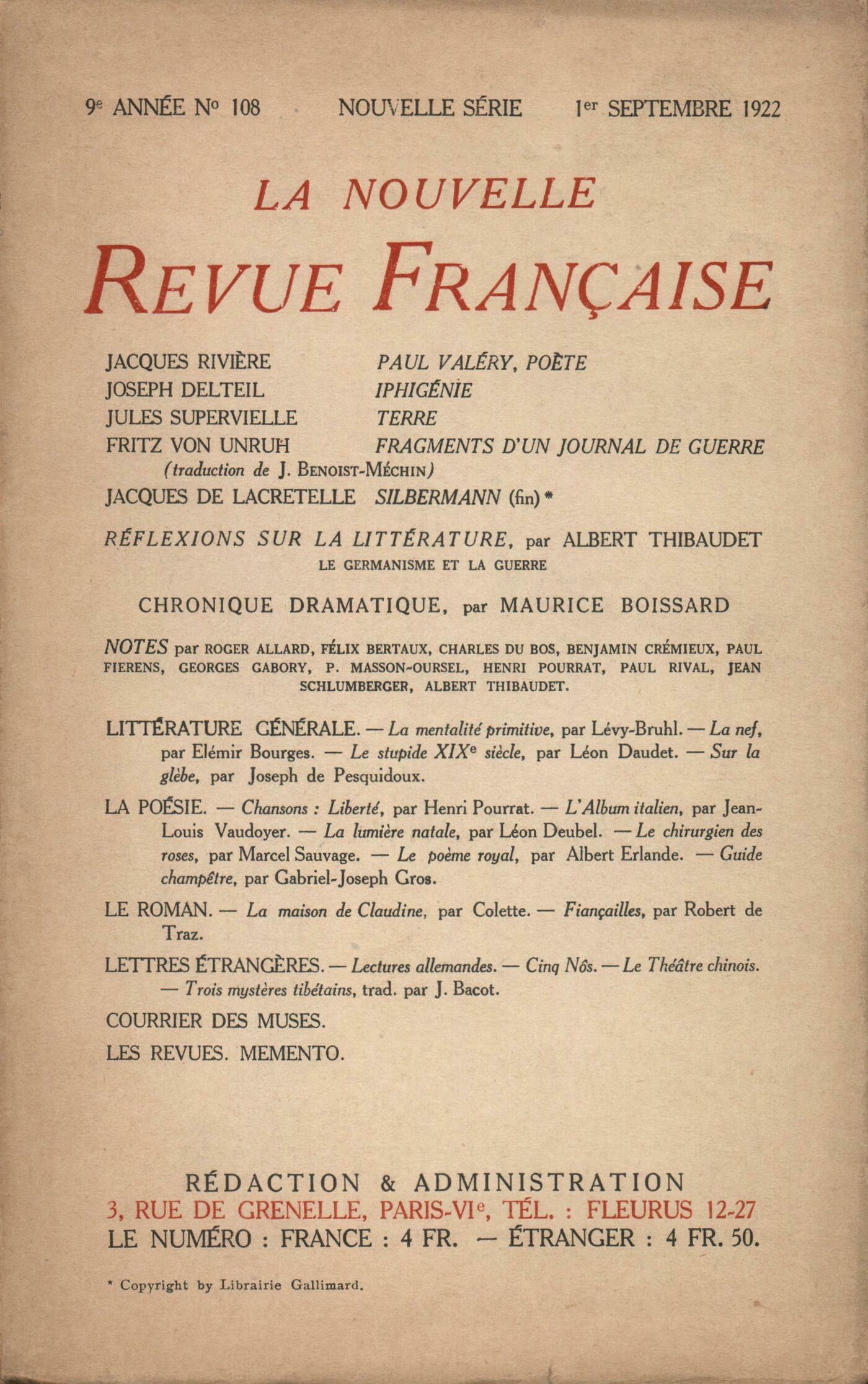 9e ANNÉE No 108 NOUVELLE SÉRIE 1er SEPTEMBRE 1922

LA NOUVELLE

REVUE FRANÇAISE

JACQUES RIVIÈRE PAUL VALÉRY, POÈTE
JOSEPH DELTEIL IPHIGÉNIE
JULES SUPERVIELLE TERRE
FRITZ VON UNRUH FRAGMENTS D'UN JOURNAL DE GUERRE
(traduction de J. BENOIST-MÉCHIN)
JACQUES DE LACRETELLE SILBERMANN (fin) *

RÉFLEXIONS SUR LA LITTÉRATURE, par ALBERT THIBAUDET
LE GERMANISME ET LA GUERRE

CHRONIQUE DRAMATIQUE, par MAURICE BOISSARD

NOTES par ROGER ALLARD, FÉLIX BERTAUX, CHARLES DU BOS, BENJAMIN CRÉMIEUX, PAUL FIERENS, GEORGES GABORY, P. MASSON-OURSEL, HENRI POURRAT, PAUL RIVAL, JEAN SCHLUMBERGER, ALBERT THIBAUDET.

LITTÉRATURE GÉNÉRALE. — La mentalité primitive, par Lévy-Bruhl. — La nef, par Elémir Bourges. — Le stupide XIXe siècle, par Léon Daudet. — Sur la glèbe, par Joseph de Pesquidoux.

LA POÉSIE. — Chansons : Liberté, par Henri Pourrat. — L'Album italien, par Jean-Louis Vaudoyer. — La lumière natale, par Léon Deubel. — Le chirurgien des roses, par Marcel Sauvage. — Le poème royal, par Albert Erlande. — Guide champêtre, par Gabriel-Joseph Gros.

LE ROMAN. — La maison de Claudine, par Colette. — Fiançailles, par Robert de Traz.

LETTRES ÉTRANGÈRES. — Lectures allemandes. — Cinq Nôs. — Le Théâtre chinois. — Trois mystères tibétains, trad. par J. Bacot.

COURRIER DES MUSES.

LES REVUES. MEMENTO.

RÉDACTION & ADMINISTRATION
3, RUE DE GRENELLE, PARIS-VIe, TÉL. : FLEURUS 12-27
LE NUMÉRO : FRANCE : 4 FR. — ÉTRANGER : 4 FR. 50.

* Copyright by Librairie Gallimard.